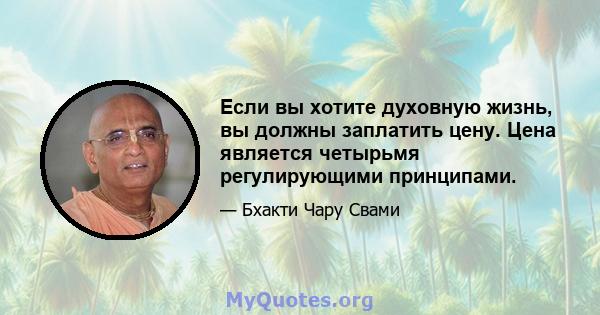 Если вы хотите духовную жизнь, вы должны заплатить цену. Цена является четырьмя регулирующими принципами.

— Бхакти Чару Свами

MyQuotes.org